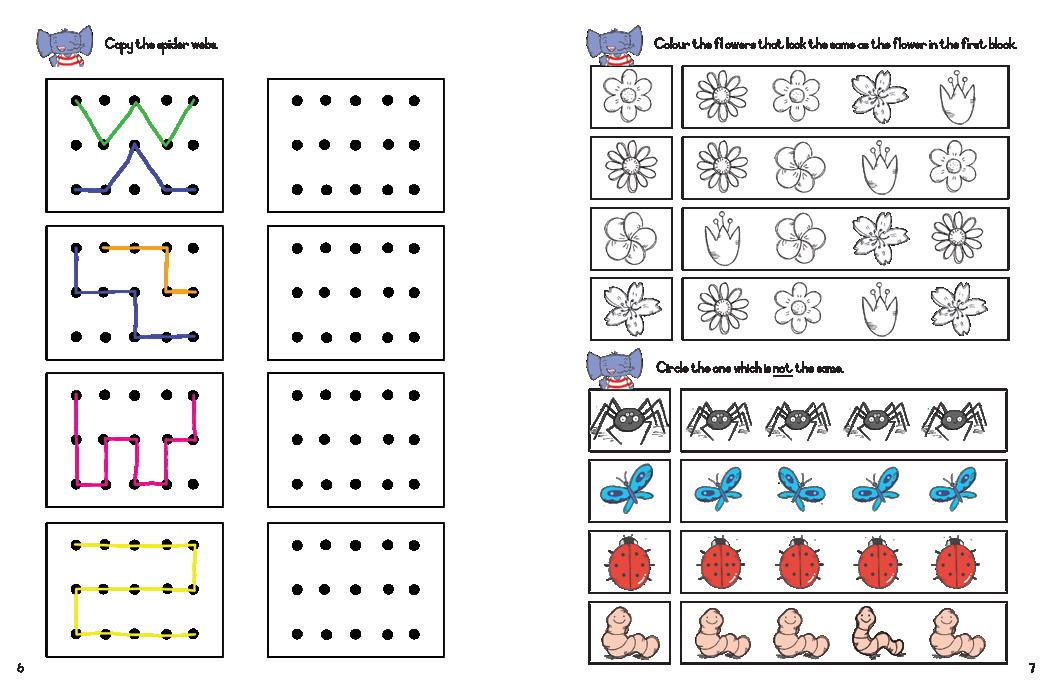 Copy the spider webs.

6

Colour the flowers that look the same as the flower in the first block.

Circle the one which is not the same.

7